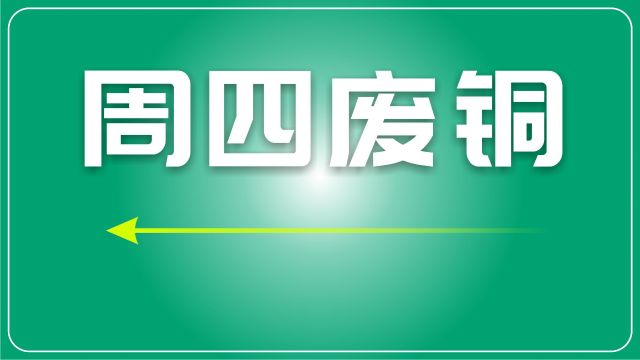 周四废铜